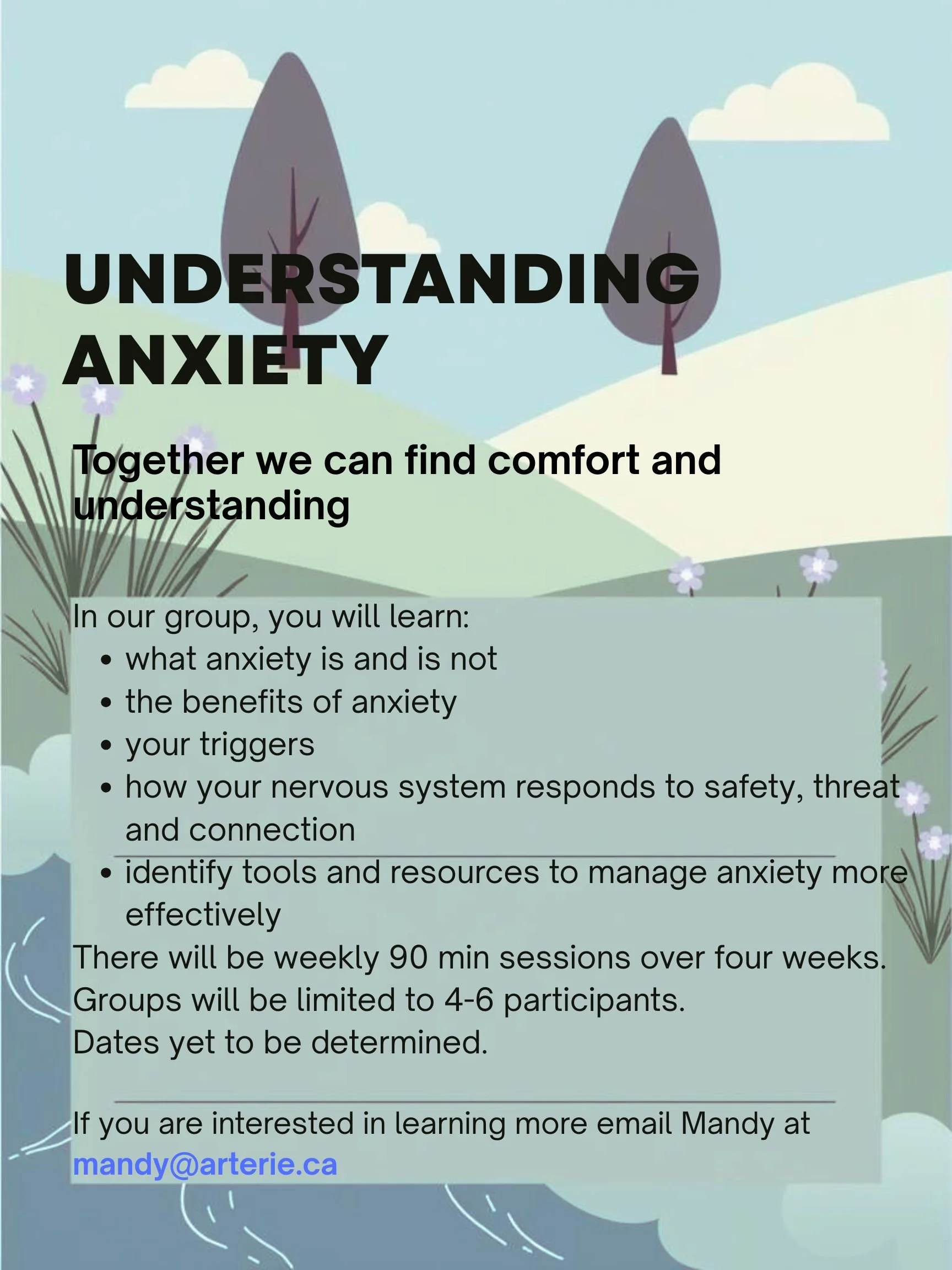 UNDERSTANDING ANXIETY

Together we can find comfort and understanding

In our group, you will learn:
• what anxiety is and is not
• the benefits of anxiety
• your triggers
• how your nervous system responds to safety, threat and connection
• identify tools and resources to manage anxiety more effectively

There will be weekly 90 min sessions over four weeks.
Groups will be limited to 4-6 participants.
Dates yet to be determined.

If you are interested in learning more email Mandy at mandy@arterie.ca